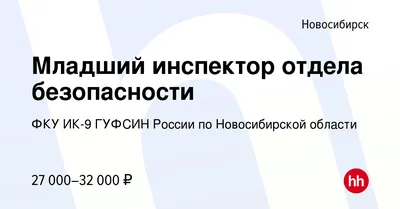 Новосибирск

Младший инспектор отдела безопасности

ФКУ ИК-9 ГУФСИН России по Новосибирской области

27 000–32 000 ₽

hh